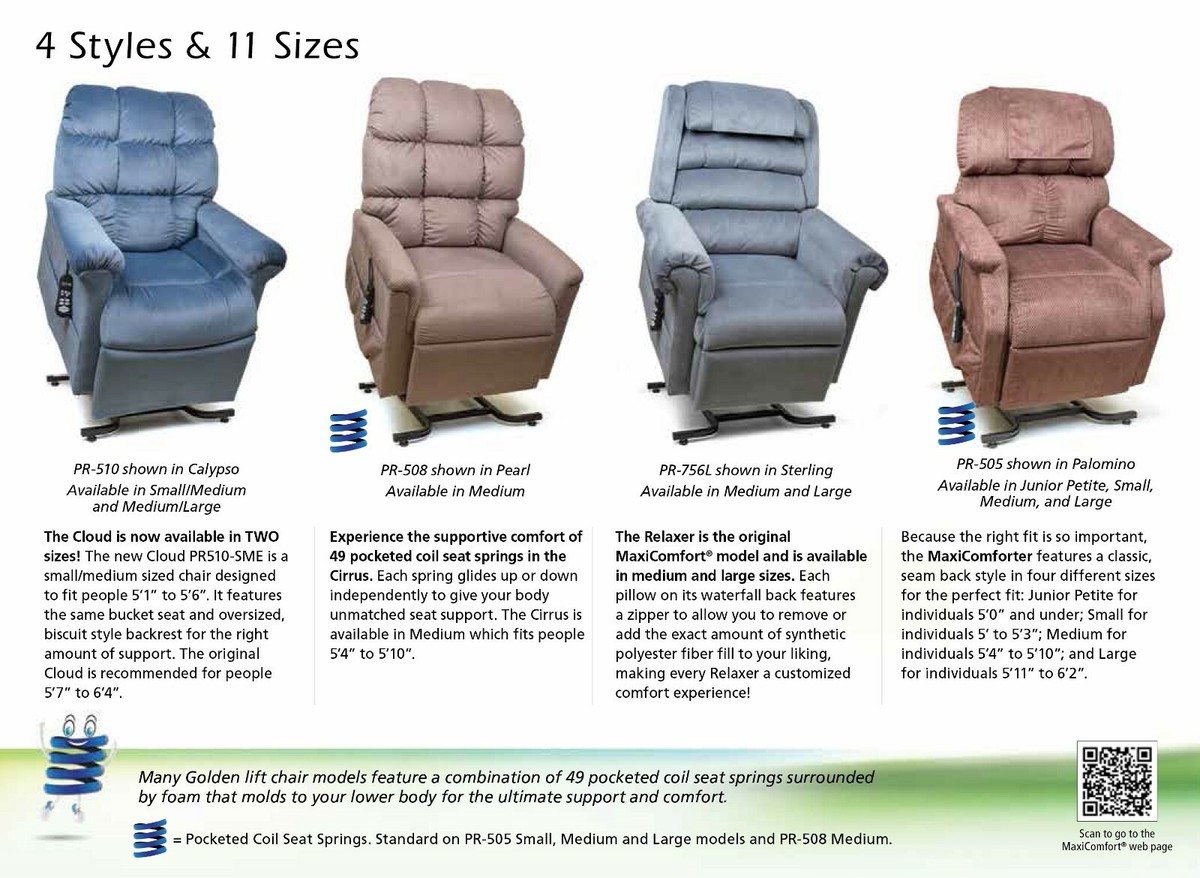 4 Styles & 11 Sizes

PR-510 shown in Calypso
Available in Small/Medium and Medium/Large

The Cloud is now available in TWO sizes! The new Cloud PR510-SME is a small/medium sized chair designed to fit people 5'1" to 5'6". It features the same bucket seat and oversized, biscuit style backrest for the right amount of support. The original Cloud is recommended for people 5'7" to 6'4".

PR-508 shown in Pearl
Available in Medium

Experience the supportive comfort of 49 pocketed coil seat springs in the Cirrus. Each spring glides up or down independently to give your body unmatched seat support. The Cirrus is available in Medium which fits people 5'4" to 5'10".

PR-756L shown in Sterling
Available in Medium and Large

The Relaxer is the original MaxiComfort® model and is available in medium and large sizes. Each pillow on its waterfall back features a zipper to allow you to remove or add the exact amount of synthetic polyester fiber fill to your liking, making every Relaxer a customized comfort experience!

PR-505 shown in Palomino
Available in Junior Petite, Small, Medium, and Large

Because the right fit is so important, the MaxiComforter features a classic, seam back style in four different sizes for the perfect fit: Junior Petite for individuals 5'0" and under; Small for individuals 5' to 5'3"; Medium for individuals 5'4" to 5'10"; and Large for individuals 5'11" to 6'2".

Many Golden lift chair models feature a combination of 49 pocketed coil seat springs surrounded by foam that molds to your lower body for the ultimate support and comfort.

= Pocketed Coil Seat Springs. Standard on PR-505 Small, Medium and Large models and PR-508 Medium.

Scan to go to the MaxiComfort® web page